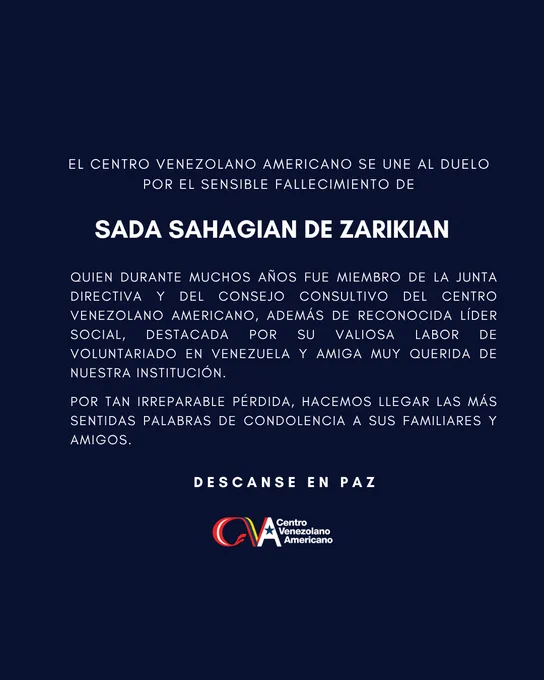 EL CENTRO VENEZOLANO AMERICANO SE UNE AL DUELO POR EL SENSIBLE FALLECIMIENTO DE

SADA SAHAGIAN DE ZARIKIAN

QUIEN DURANTE MUCHOS AÑOS FUE MIEMBRO DE LA JUNTA DIRECTIVA Y DEL CONSEJO CONSULTIVO DEL CENTRO VENEZOLANO AMERICANO, ADEMÁS DE RECONOCIDA LÍDER SOCIAL, DESTACADA POR SU VALIOSA LABOR DE VOLUNTARIADO EN VENEZUELA Y AMIGA MUY QUERIDA DE NUESTRA INSTITUCIÓN.

POR TAN IRREPARABLE PÉRDIDA, HACEMOS LLEGAR LAS MÁS SENTIDAS PALABRAS DE CONDOLENCIA A SUS FAMILIARES Y AMIGOS.

DESCANSE EN PAZ

CVA Centro Venezolano Americano